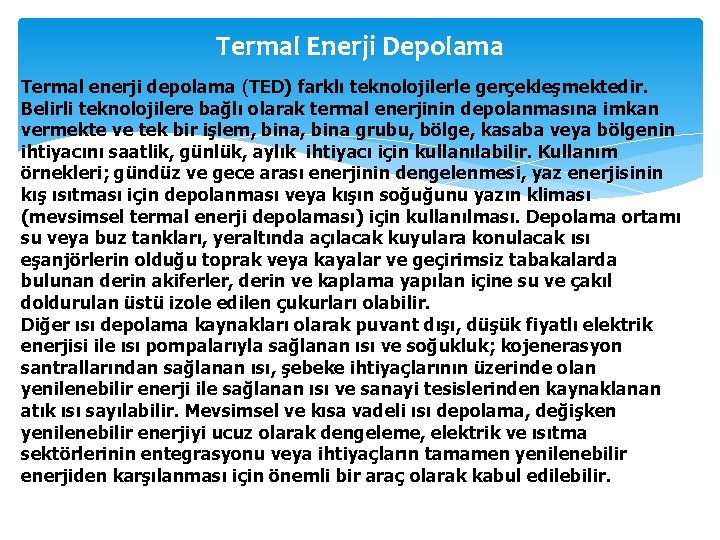 Termal Enerji Depolama

Termal enerji depolama (TED) farklı teknolojilerle gerçekleşmektedir. Belirli teknolojilere bağlı olarak termal enerjinin depolanmasına imkan vermekte ve tek bir işlem, bina, bina grubu, bölge, kasaba veya bölgenin ihtiyacını saatlik, günlük, aylık ihtiyacı için kullanılabilir. Kullanım örnekleri; gündüz ve gece arası enerjinin dengelenmesi, yaz enerjisinin kış ısıtması için depolanması veya kışın soğuğunu yazın kliması (mevsimsel termal enerji depolaması) için kullanılması. Depolama ortamı su veya buz tankları, yeraltında açılacak kuyulara konulacak ısı eşanjörlerin olduğu toprak veya kayalar ve geçirimsiz tabakalarda bulunan derin akiferler, derin ve kaplama yapılan içine su ve çakıl doldurulan üstü izole edilen çukurları olabilir.
Diğer ısı depolama kaynakları olarak puvant dışı, düşük fiyatlı elektrik enerjisi ile ısı pompalarıyla sağlanan ısı ve soğukluk; kojenerasyon santrallarından sağlanan ısı, şebeke ihtiyaçlarının üzerinde olan yenilenebilir enerji ile sağlanan ısı ve sanayi tesislerinden kaynaklanan atık ısı sayılabilir. Mevsimsel ve kısa vadeli ısı depolama, değişken yenilenebilir enerjiyi ucuz olarak dengeleme, elektrik ve ısıtma sektörlerinin entegrasyonu veya ihtiyaçların tamamen yenilenebilir enerjiden karşılanması için önemli bir araç olarak kabul edilebilir.